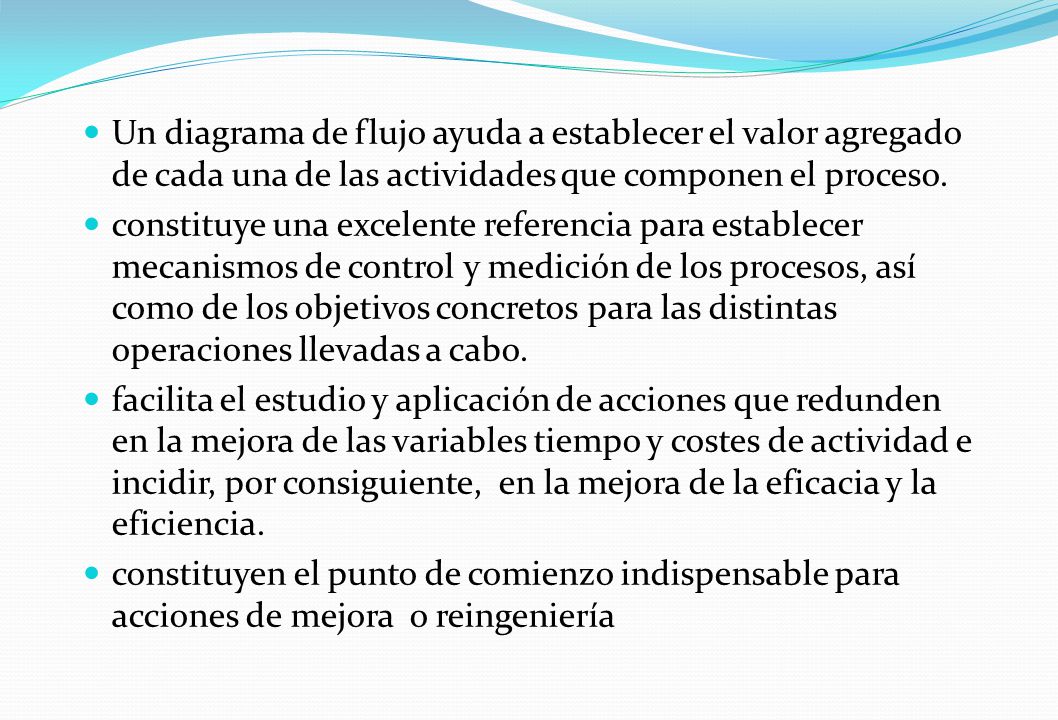 Un diagrama de flujo ayuda a establecer el valor agregado de cada una de las actividades que componen el proceso.

constituye una excelente referencia para establecer mecanismos de control y medición de los procesos, así como de los objetivos concretos para las distintas operaciones llevadas a cabo.

facilita el estudio y aplicación de acciones que redunden en la mejora de las variables tiempo y costes de actividad e incidir, por consiguiente, en la mejora de la eficacia y la eficiencia.

constituyen el punto de comienzo indispensable para acciones de mejora o reingeniería